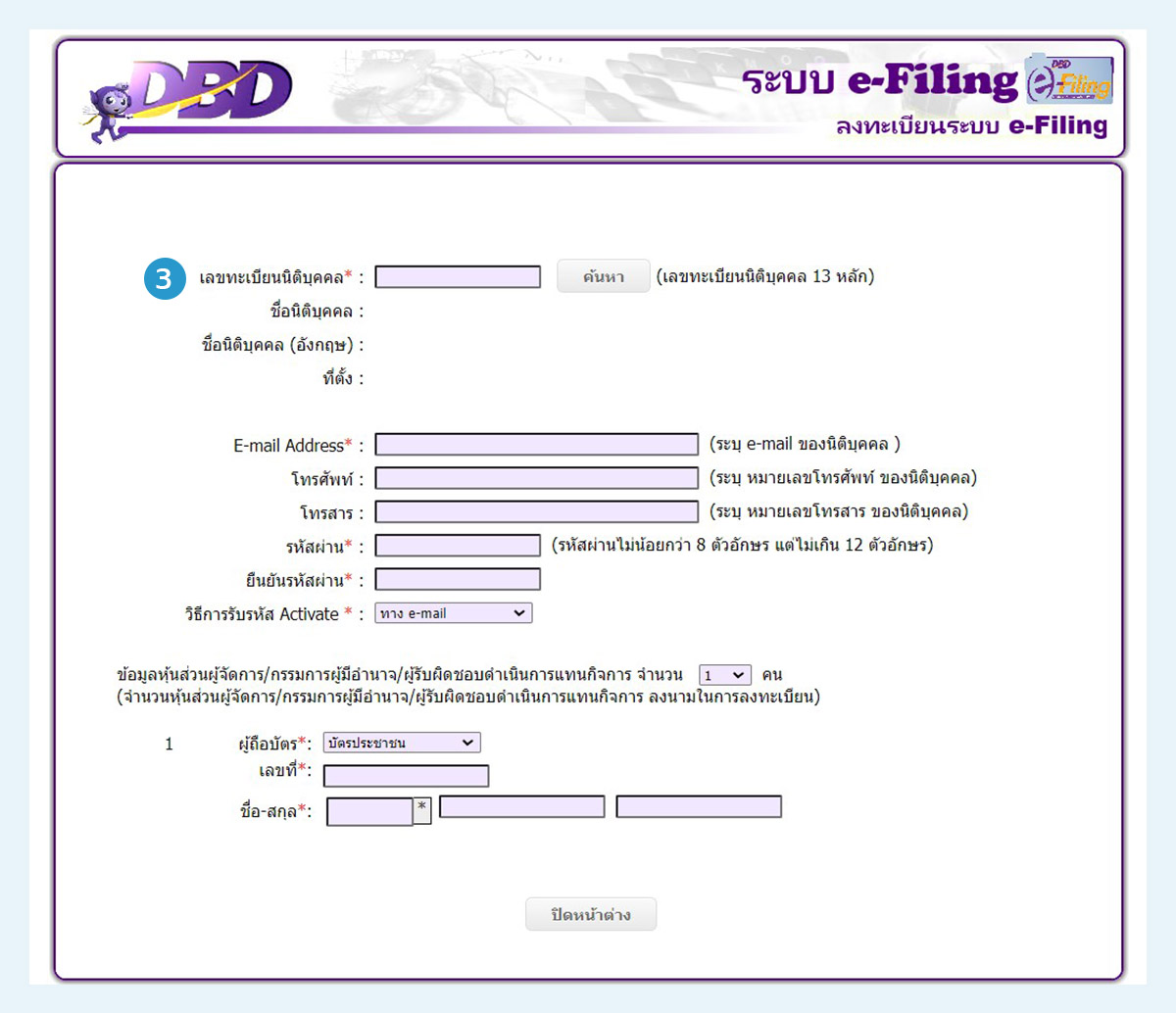 DBD

ระบบ e-Filing DBD e-Filing
ลงทะเบียนระบบ e-Filing

3 เลขทะเบียนนิติบุคคล* : ค้นหา (เลขทะเบียนนิติบุคคล 13 หลัก)
ชื่อนิติบุคคล :
ชื่อนิติบุคคล (อังกฤษ) :
ที่ตั้ง :

E-mail Address* : (ระบุ e-mail ของนิติบุคคล )
โทรศัพท์ : (ระบุ หมายเลขโทรศัพท์ ของนิติบุคคล)
โทรสาร : (ระบุ หมายเลขโทรสาร ของนิติบุคคล)
รหัสผ่าน* : (รหัสผ่านไม่น้อยกว่า 8 ตัวอักษร แต่ไม่เกิน 12 ตัวอักษร)
ยืนยันรหัสผ่าน* :
วิธีการรับรหัส Activate * : ทาง e-mail

ข้อมูลหุ้นส่วนผู้จัดการ/กรรมการผู้มีอำนาจ/ผู้รับผิดชอบดำเนินการแทนกิจการ จำนวน 1 คน
(จำนวนหุ้นส่วนผู้จัดการ/กรรมการผู้มีอำนาจ/ผู้รับผิดชอบดำเนินการแทนกิจการ ลงนามในการลงทะเบียน)

1 ผู้ถือบัตร*: บัตรประชาชน
เลขที่*:
ชื่อ-สกุล*: *

ปิดหน้าต่าง